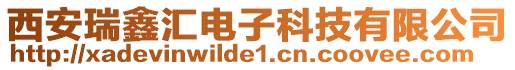 西安瑞鑫汇电子科技有限公司
http://xadevinwilde1.cn.coovee.com